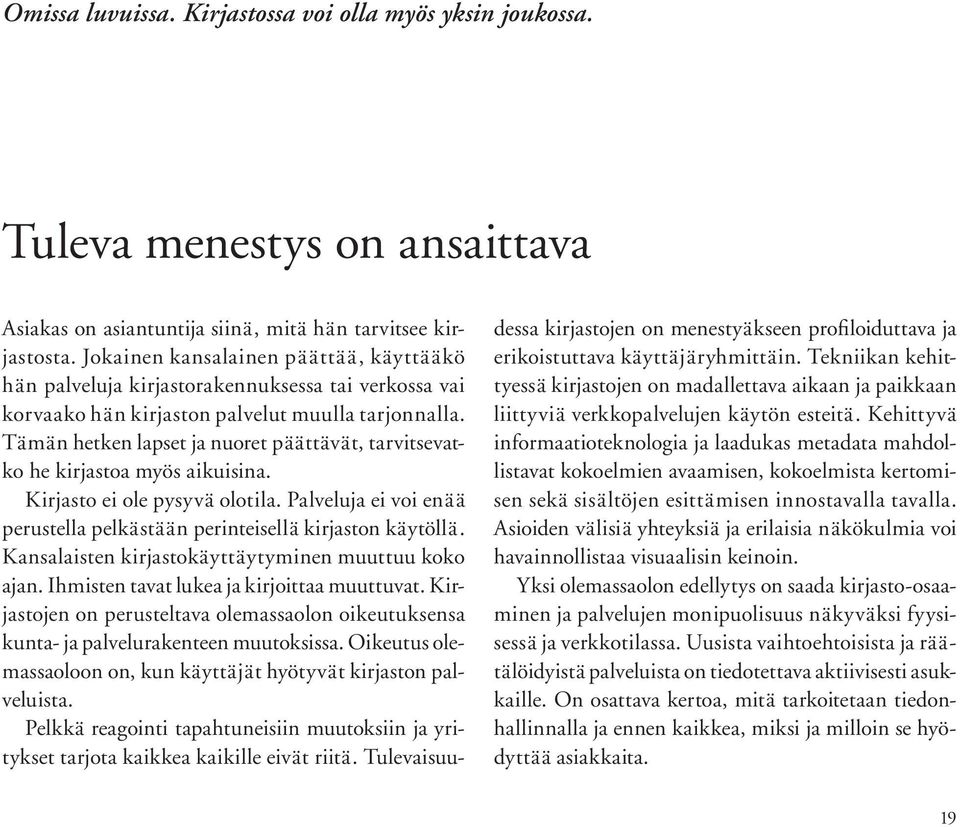 Omissa luvuissa. Kirjastossa voi olla myös yksin joukossa.

Tuleva menestys on ansaittava

Asiakas on asiantuntija siinä, mitä hän tarvitsee kirjastosta. Jokainen kansalainen päättää, käyttääkö hän palveluja kirjastorakennuksessa tai verkossa vai korvaako hän kirjaston palvelut muulla tarjonnalla. Tämän hetken lapset ja nuoret päättävät, tarvitsevatko he kirjastoa myös aikuisina.

Kirjasto ei ole pysyvä olotila. Palveluja ei voi enää perustella pelkästään perinteisellä kirjaston käytöllä. Kansalaisten kirjastokäyttäytyminen muuttuu koko ajan. Ihmisten tavat lukea ja kirjoittaa muuttuvat. Kirjastojen on perusteltava olemassaolon oikeutuksensa kunta- ja palvelurakenteen muutoksissa. Oikeutus olemassaoloon on, kun käyttäjät hyötyvät kirjaston palveluista.

Pelkkä reagointi tapahtuneisiin muutoksiin ja yritykset tarjota kaikkea kaikille eivät riitä. Tulevaisuudessa kirjastojen on menestyäkseen profiloiduttava ja erikoistuttava käyttäjäryhmittäin. Tekniikan kehittyessä kirjastojen on madallettava aikaan ja paikkaan liittyviä verkkopalvelujen käytön esteitä. Kehittyvä informaatioteknologia ja laadukas metadata mahdollistavat kokoelmien avaamisen, kokoelmista kertomisen sekä sisältöjen esittämisen innostavalla tavalla. Asioiden välisiä yhteyksiä ja erilaisia näkökulmia voi havainnollistaa visuaalisin keinoin.

Yksi olemassaolon edellytys on saada kirjasto-osaaminen ja palvelujen monipuolisuus näkyväksi fyysisessä ja verkkotilassa. Uusista vaihtoehtoisista ja räätälöidyistä palveluista on tiedotettava aktiivisesti asukkaille. On osattava kertoa, mitä tarkoitetaan tiedonhallinnalla ja ennen kaikkea, miksi ja milloin se hyödyttää asiakkaita.

19